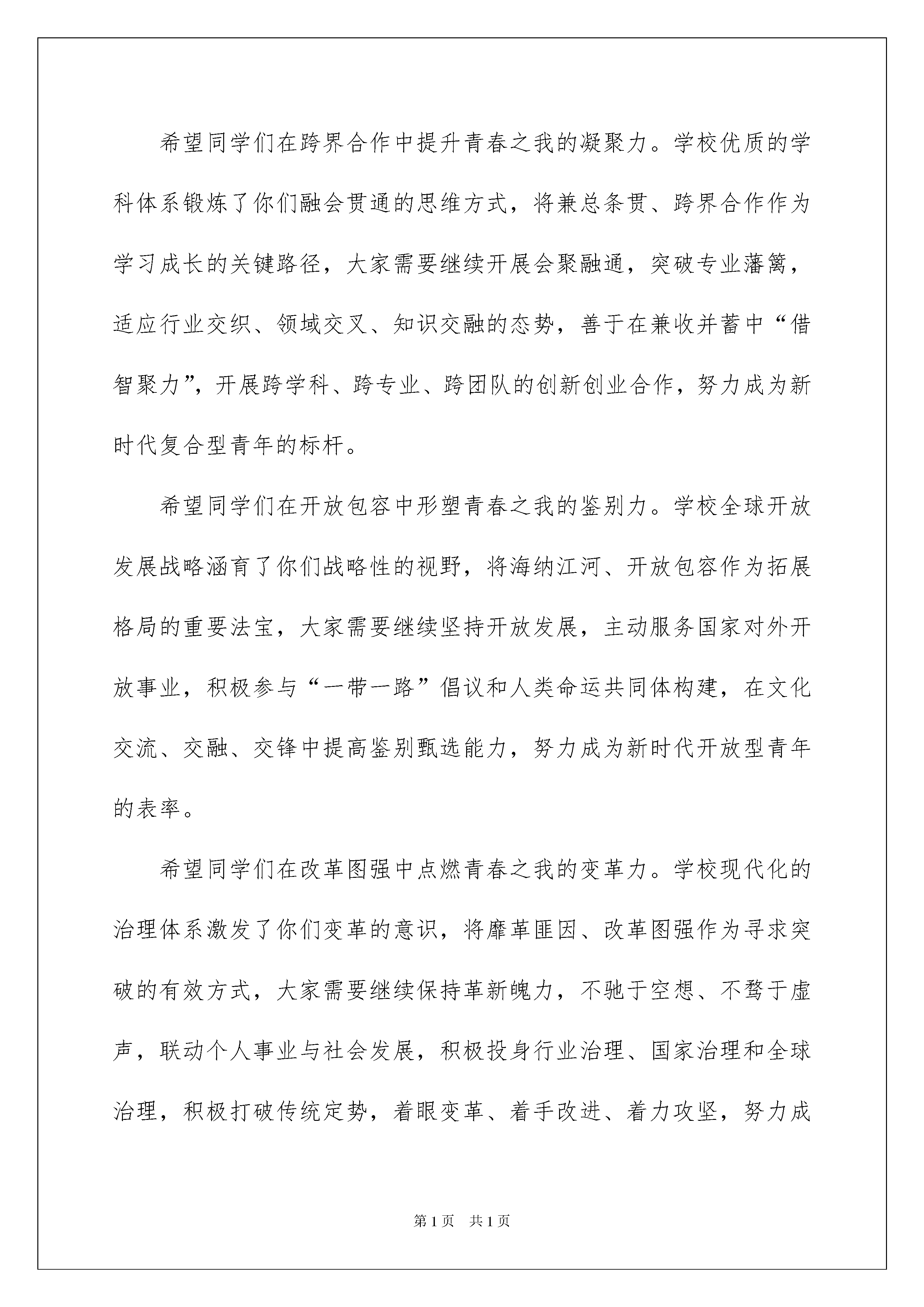 希望同学们在跨界合作中提升青春之我的凝聚力。学校优质的学科体系锻炼了你们融会贯通的思维方式，将兼总条贯、跨界合作作为学习成长的关键路径，大家需要继续开展会聚融通，突破专业藩篱，适应行业交织、领域交叉、知识交融的态势，善于在兼收并蓄中“借智聚力”，开展跨学科、跨专业、跨团队的创新创业合作，努力成为新时代复合型青年的标杆。

希望同学们在开放包容中形塑青春之我的鉴别力。学校全球开放发展战略涵育了你们战略性的视野，将海纳江河、开放包容作为拓展格局的重要法宝，大家需要继续坚持开放发展，主动服务国家对外开放事业，积极参与“一带一路”倡议和人类命运共同体构建，在文化交流、交融、交锋中提高鉴别甄选能力，努力成为新时代开放型青年的表率。

希望同学们在改革图强中点燃青春之我的变革力。学校现代化的治理体系激发了你们变革的意识，将靡革匪因、改革图强作为寻求突破的有效方式，大家需要继续保持革新魄力，不驰于空想、不骛于虚声，联动个人事业与社会发展，积极投身行业治理、国家治理和全球治理，积极打破传统定势，着眼变革、着手改进、着力攻坚，努力成

第1页 共1页